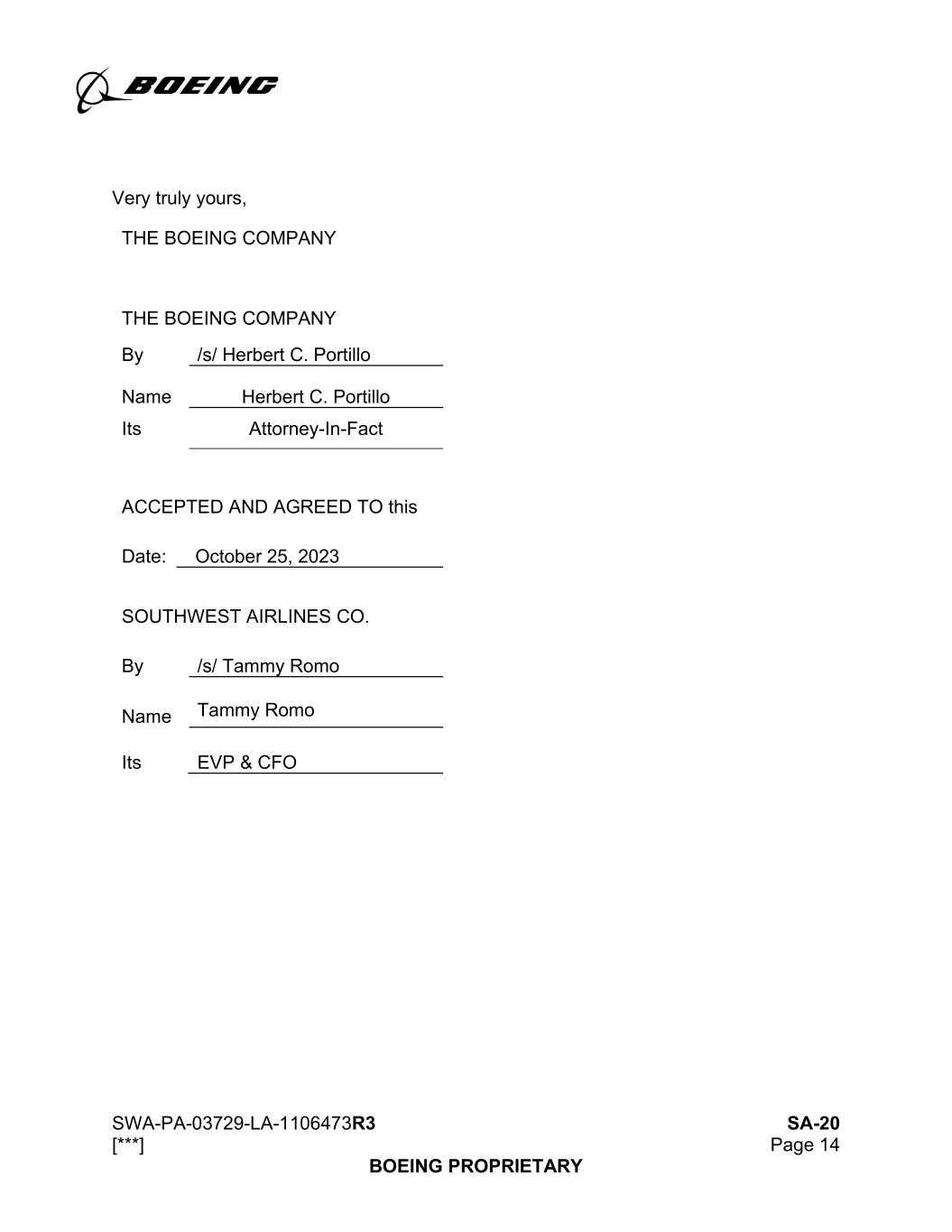 BOEING

Very truly yours,

THE BOEING COMPANY

THE BOEING COMPANY

By /s/ Herbert C. Portillo

Name Herbert C. Portillo

Its Attorney-In-Fact

ACCEPTED AND AGREED TO this

Date: October 25, 2023

SOUTHWEST AIRLINES CO.

By /s/ Tammy Romo

Name Tammy Romo

Its EVP & CFO

SWA-PA-03729-LA-1106473R3
[***]

SA-20
Page 14

BOEING PROPRIETARY